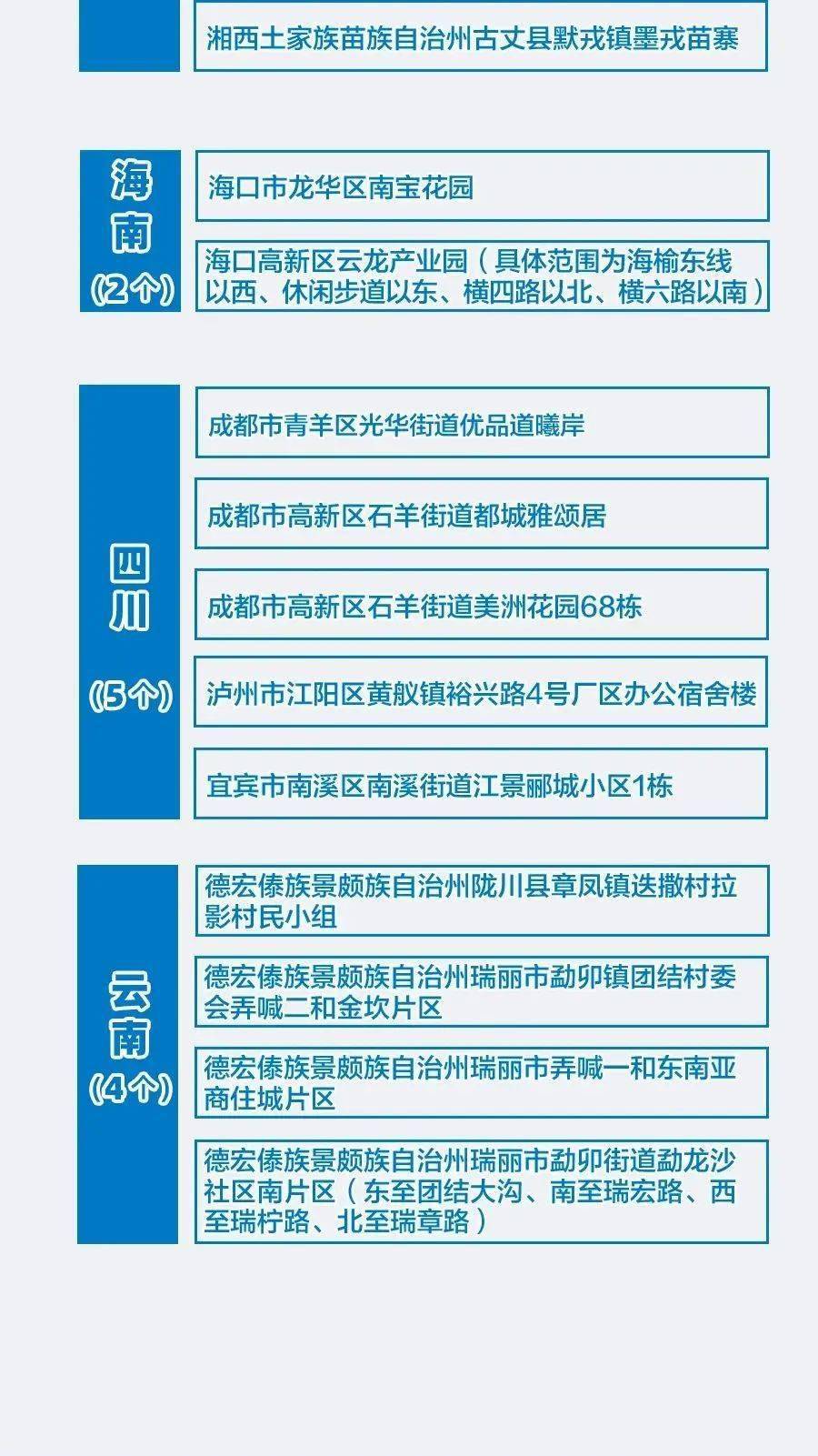 湘西土家族苗族自治州古丈县默戎镇墨戎苗寨

海南
(2个)

海口市龙华区南宝花园

海口高新区云龙产业园（具体范围为海榆东线以西、休闲步道以东、横四路以北、横六路以南）

四川

(5个)

成都市青羊区光华街道优品道曦岸

成都市高新区石羊街道都城雅颂居

成都市高新区石羊街道美洲花园68栋

泸州市江阳区黄舣镇裕兴路4号厂区办公宿舍楼

宜宾市南溪区南溪街道江景郦城小区1栋

云南
(4个)

德宏傣族景颇族自治州陇川县章凤镇迭撒村拉影村民小组

德宏傣族景颇族自治州瑞丽市勐卯镇团结村委会弄喊二和金坎片区

德宏傣族景颇族自治州瑞丽市弄喊一和东南亚商住城片区

德宏傣族景颇族自治州瑞丽市勐卯街道勐龙沙社区南片区（东至团结大沟、南至瑞宏路、西至瑞柠路、北至瑞章路）